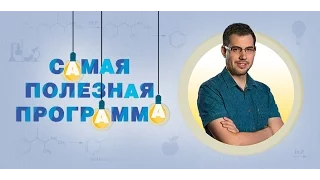 САМАЯ ПОЛЕЗНАЯ ПРОГРАММА